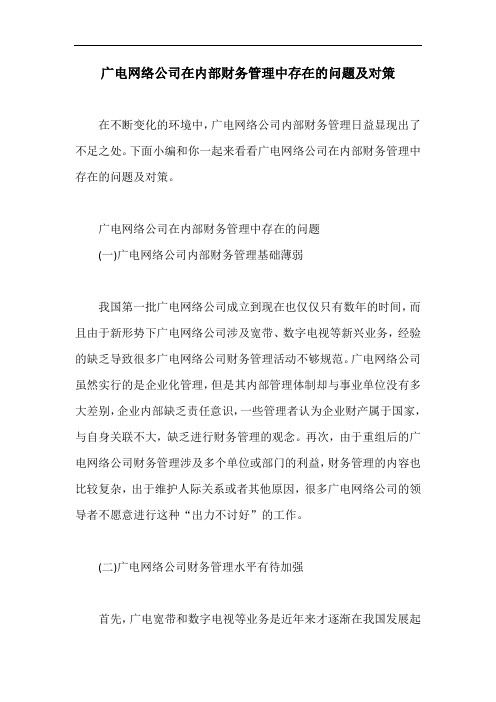 广电网络公司在内部财务管理中存在的问题及对策

在不断变化的环境中，广电网络公司内部财务管理日益显现出了不足之处。下面小编和你一起来看看广电网络公司在内部财务管理中存在的问题及对策。

广电网络公司在内部财务管理中存在的问题

(一)广电网络公司内部财务管理基础薄弱

我国第一批广电网络公司成立到现在也仅仅只有数年的时间，而且由于新形势下广电网络公司涉及宽带、数字电视等新兴业务，经验的缺乏导致很多广电网络公司财务管理活动不够规范。广电网络公司虽然实行的是企业化管理，但是其内部管理体制却与事业单位没有多大差别，企业内部缺乏责任意识，一些管理者认为企业财产属于国家，与自身关联不大，缺乏进行财务管理的观念。再次，由于重组后的广电网络公司财务管理涉及多个单位或部门的利益，财务管理的内容也比较复杂，出于维护人际关系或者其他原因，很多广电网络公司的领导者不愿意进行这种“出力不讨好”的工作。

(二)广电网络公司财务管理水平有待加强

首先，广电宽带和数字电视等业务是近年来才逐渐在我国发展起